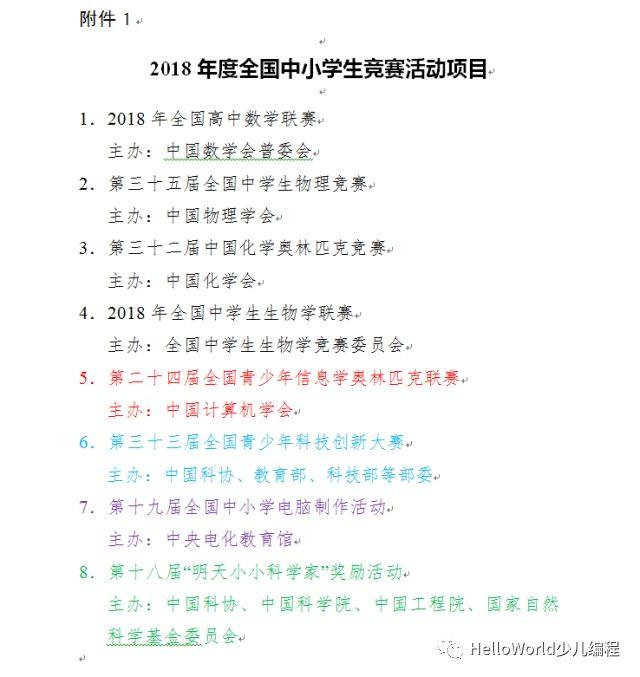 附件 1

2018 年度全国中小学生竞赛活动项目

1. 2018 年全国高中数学联赛
主办：中国数学会普委会
2. 第三十五届全国中学生物理竞赛
主办：中国物理学会
3. 第三十二届中国化学奥林匹克竞赛
主办：中国化学会
4. 2018 年全国中学生生物学联赛
主办：全国中学生生物学竞赛委员会
5. 第二十四届全国青少年信息学奥林匹克联赛
主办：中国计算机学会
6. 第三十三届全国青少年科技创新大赛
主办：中国科协、教育部、科技部等部委
7. 第十九届全国中小学电脑制作活动
主办：中央电化教育馆
8. 第十八届“明天小小科学家”奖励活动
主办：中国科协、中国科学院、中国工程院、国家自然科学基金委员会

HelloWorld少儿编程